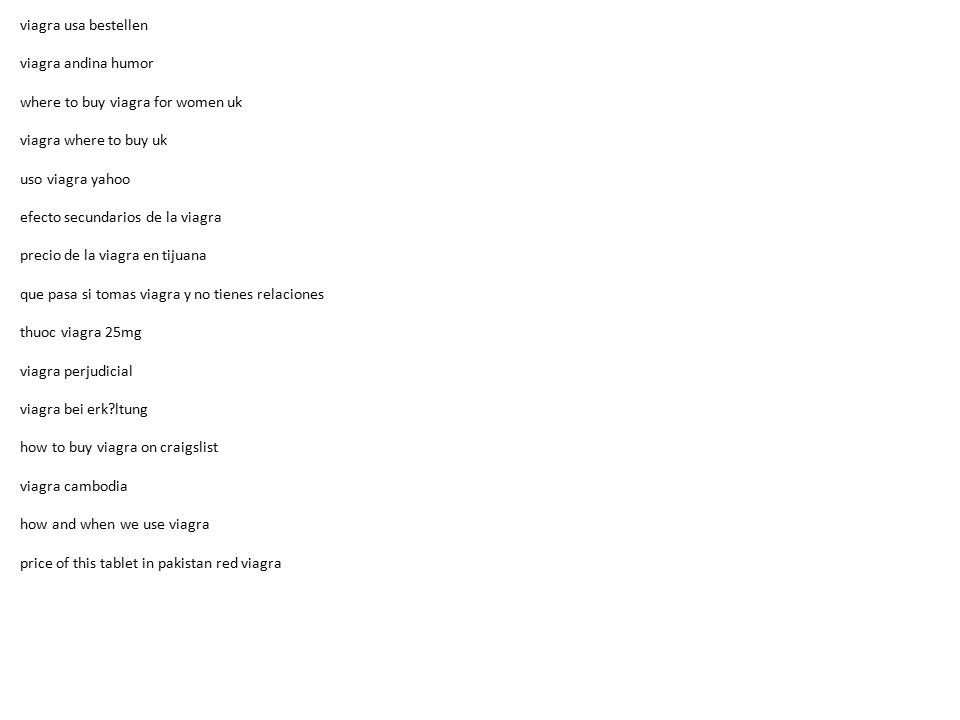 viagra usa bestellen

viagra andina humor

where to buy viagra for women uk

viagra where to buy uk

uso viagra yahoo

efecto secundarios de la viagra

precio de la viagra en tijuana

que pasa si tomas viagra y no tienes relaciones

thuoc viagra 25mg

viagra perjudicial

viagra bei erk?ltung

how to buy viagra on craigslist

viagra cambodia

how and when we use viagra

price of this tablet in pakistan red viagra